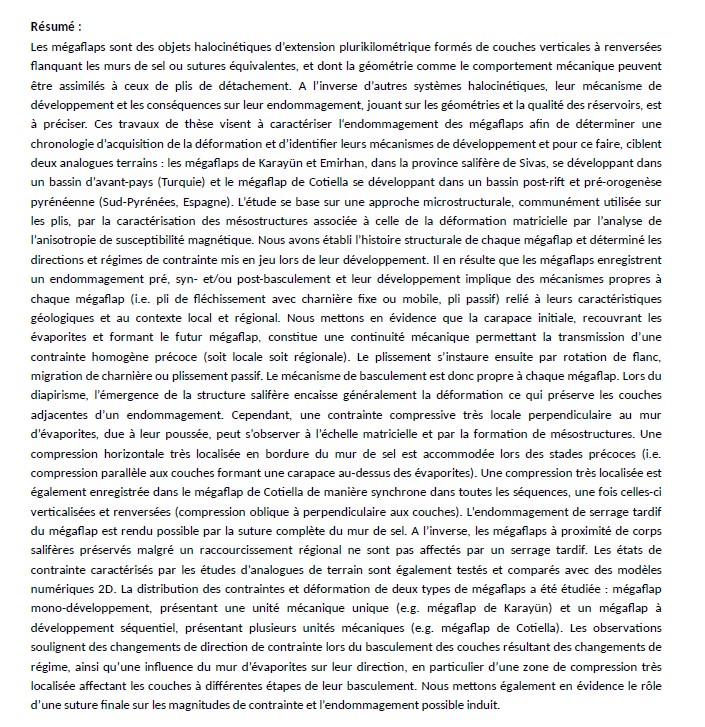 Résumé :

Les mégaflaps sont des objets halocinétiques d'extension plurikilométrique formés de couches verticales à renversées flanquant les murs de sel ou sutures équivalentes, et dont la géométrie comme le comportement mécanique peuvent être assimilés à ceux de plis de détachement. A l'inverse d'autres systèmes halocinétiques, leur mécanisme de développement et les conséquences sur leur endommagement, jouant sur les géométries et la qualité des réservoirs, est à préciser. Ces travaux de thèse visent à caractériser l'endommagement des mégaflaps afin de déterminer une chronologie d'acquisition de la déformation et d'identifier leurs mécanismes de développement et pour ce faire, ciblent deux analogues terrains : les mégaflaps de Karayün et Emirhan, dans la province salifère de Sivas, se développant dans un bassin d'avant-pays (Turquie) et le mégaflap de Cotiella se développant dans un bassin post-rift et pré-orogenèse pyrénéenne (Sud-Pyrénées, Espagne). L'étude se base sur une approche microstructurale, communément utilisée sur les plis, par la caractérisation des mésostructures associée à celle de la déformation matricielle par l'analyse de l'anisotropie de susceptibilité magnétique. Nous avons établi l'histoire structurale de chaque mégaflap et déterminé les directions et régimes de contrainte mis en jeu lors de leur développement. Il en résulte que les mégaflaps enregistrent un endommagement pré, syn- et/ou post-basculement et leur développement implique des mécanismes propres à chaque mégaflap (i.e. pli de fléchissement avec charnière fixe ou mobile, pli passif) relié à leurs caractéristiques géologiques et au contexte local et régional. Nous mettons en évidence que la carapace initiale, recouvrant les évaporites et formant le futur mégaflap, constitue une continuité mécanique permettant la transmission d'une contrainte homogène précoce (soit locale soit régionale). Le plissement s'instaure ensuite par rotation de flanc, migration de charnière ou plissement passif. Le mécanisme de basculement est donc propre à chaque mégaflap. Lors du diapirisme, l'émergence de la structure salifère encaisse généralement la déformation ce qui préserve les couches adjacentes d'un endommagement. Cependant, une contrainte compressive très locale perpendiculaire au mur d'évaporites, due à leur poussée, peut s'observer à l'échelle matricielle et par la formation de mésostructures. Une compression horizontale très localisée en bordure du mur de sel est accommodée lors des stades précoces (i.e. compression parallèle aux couches formant une carapace au-dessus des évaporites). Une compression très localisée est également enregistrée dans le mégaflap de Cotiella de manière synchrone dans toutes les séquences, une fois celles-ci verticalisées et renversées (compression oblique à perpendiculaire aux couches). L'endommagement de serrage tardif du mégaflap est rendu possible par la suture complète du mur de sel. A l'inverse, les mégaflaps à proximité de corps salifères préservés malgré un raccourcissement régional ne sont pas affectés par un serrage tardif. Les états de contrainte caractérisés par les études d'analogues de terrain sont également testés et comparés avec des modèles numériques 2D. La distribution des contraintes et déformation de deux types de mégaflaps a été étudiée : mégaflap mono-développement, présentant une unité mécanique unique (e.g. mégaflap de Karayün) et un mégaflap à développement séquentiel, présentant plusieurs unités mécaniques (e.g. mégaflap de Cotiella). Les observations soulignent des changements de direction de contrainte lors du basculement des couches résultant des changements de régime, ainsi qu'une influence du mur d'évaporites sur leur direction, en particulier d'une zone de compression très localisée affectant les couches à différentes étapes de leur basculement. Nous mettons également en évidence le rôle d'une suture finale sur les magnitudes de contrainte et l'endommagement possible induit.